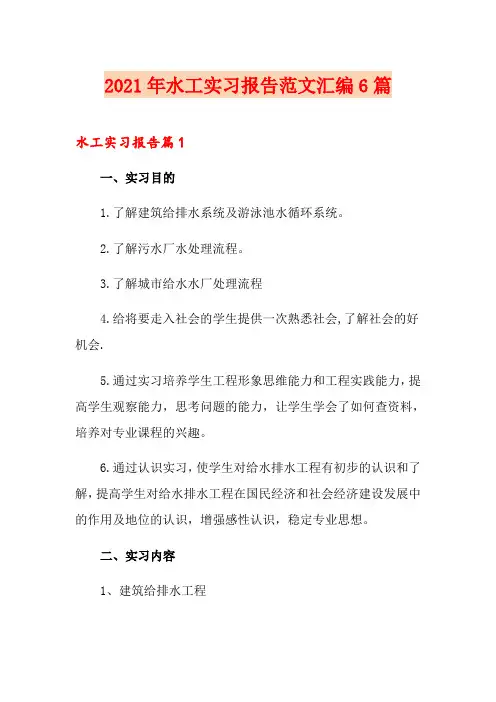 2021年水工实习报告范文汇编6篇

水工实习报告篇1

一、实习目的

1.了解建筑给排水系统及游泳池水循环系统。

2.了解污水厂水处理流程。

3.了解城市给水水厂处理流程

4.给将要走入社会的学生提供一次熟悉社会,了解社会的好机会.

5.通过实习培养学生工程形象思维能力和工程实践能力,提高学生观察能力,思考问题的能力,让学生学会了如何查资料,培养对专业课程的兴趣。

6.通过认识实习,使学生对给水排水工程有初步的认识和了解,提高学生对给水排水工程在国民经济和社会经济建设发展中的作用及地位的认识,增强感性认识,稳定专业思想。

二、实习内容

1、建筑给排水工程